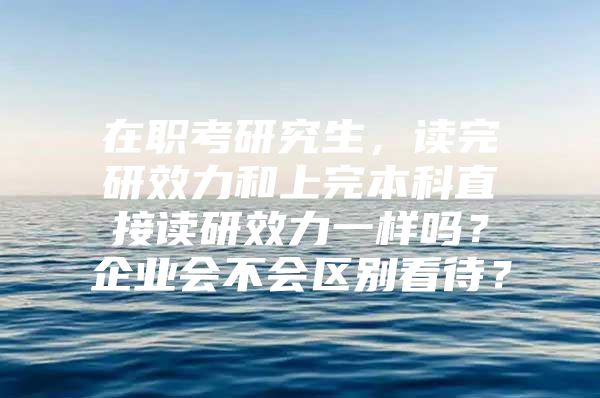 在职考研究生，读完研效力和上完本科直接读研效力一样吗？企业会不会区别看待？